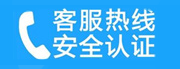 客服热线
安全认证